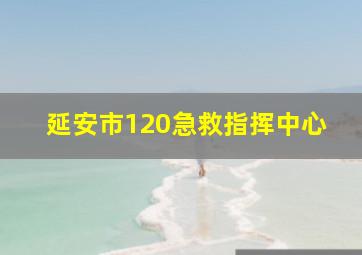 延安市120急救指挥中心